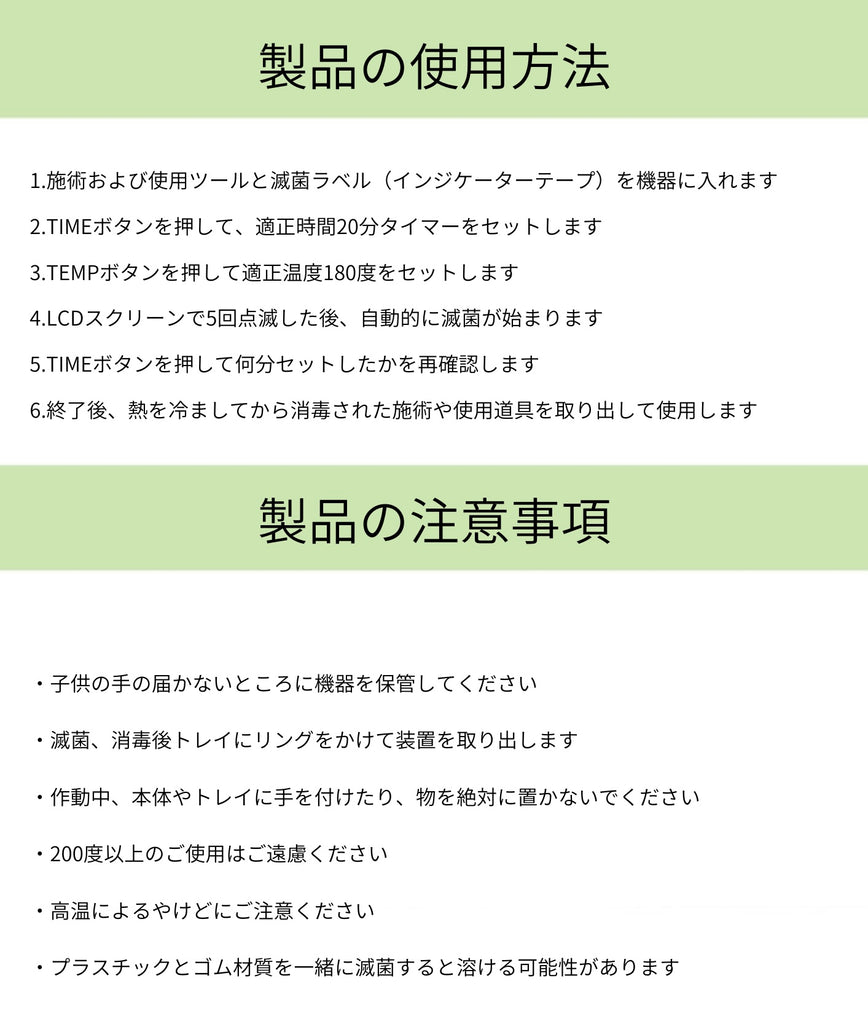 製品の使用方法

1.施術および使用ツールと滅菌ラベル（インジケーターテープ）を機器に入れます

2.TIMEボタンを押して、適正時間20分タイマーをセットします

3.TEMPボタンを押して適正温度180度をセットします

4.LCDスクリーンで5回点滅した後、自動的に滅菌が始まります

5.TIMEボタンを押して何分セットしたかを再確認します

6.終了後、熱を冷ましてから消毒された施術や使用道具を取り出して使用します

製品の注意事項

・子供の手の届かないところに機器を保管してください

・滅菌、消毒後トレイにリングをかけて装置を取り出します

・作動中、本体やトレイに手を付けたり、物を絶対に置かないでください

・200度以上のご使用はご遠慮ください

・高温によるやけどにご注意ください

・プラスチックとゴム材質を一緒に滅菌すると溶ける可能性があります